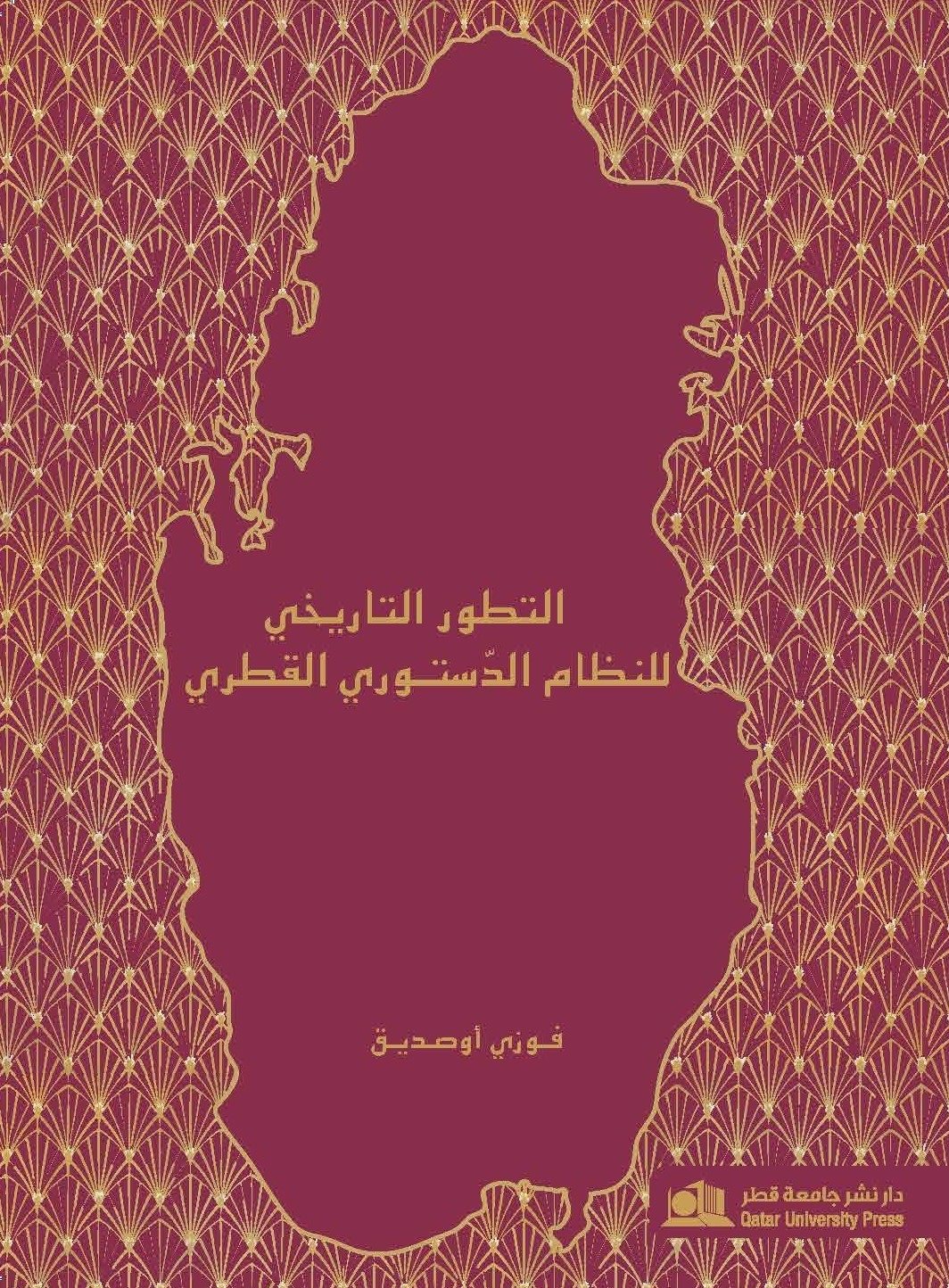 التطور التاريخي
للنظام الدّستوري القطري

فوزي أوصديق

دار نشر جامعة قطر
Qatar University Press